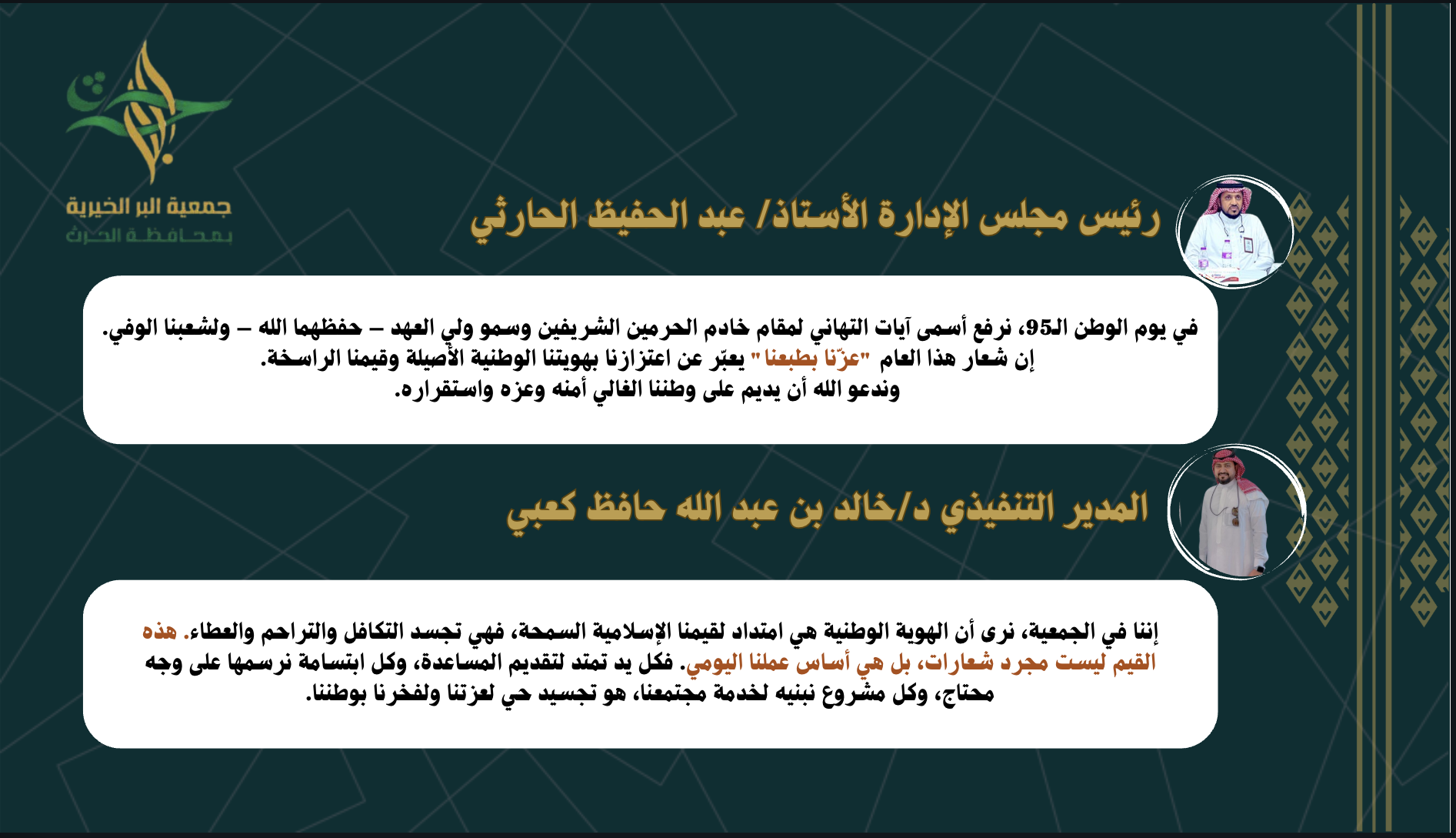 جمعية البر الخيرية
بمحافظة الحرث

رئيس مجلس الإدارة الأستاذ/ عبد الحفيظ الحارثي

في يوم الوطن الـ95، نرفع أسمى آيات التهاني لمقام خادم الحرمين الشريفين وسمو ولي العهد – حفظهما الله – ولشعبنا الوفي.
إن شعار هذا العام "عزّنا بطبعنا" يعبّر عن اعتزازنا بهويتنا الوطنية الأصيلة وقيمنا الراسخة.
وندعو الله أن يديم على وطننا الغالي أمنه وعزه واستقراره.

المدير التنفيذي د/خالد بن عبد الله حافظ كعبي

إننا في الجمعية، نرى أن الهوية الوطنية هي امتداد لقيمنا الإسلامية السمحة، فهي تجسد التكافل والتراحم والعطاء. هذه القيم ليست مجرد شعارات، بل هي أساس عملنا اليومي. فكل يد تمتد لتقديم المساعدة، وكل ابتسامة نرسمها على وجه محتاج، وكل مشروع نبنيه لخدمة مجتمعنا، هو تجسيد حي لعزتنا ولفخرنا بوطننا.